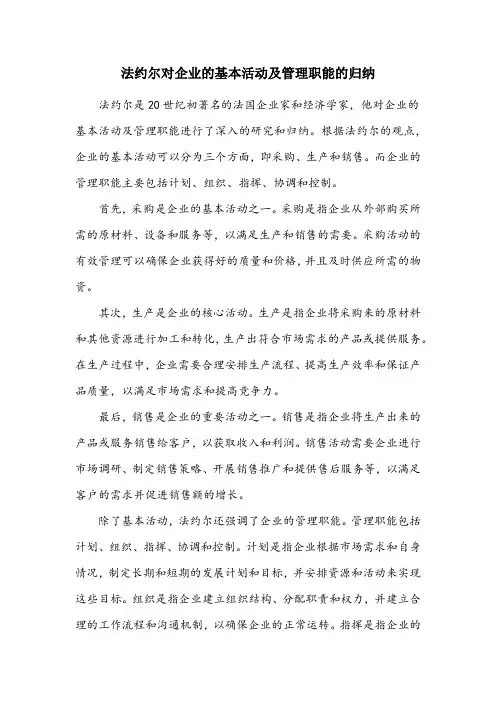 法约尔对企业的基本活动及管理职能的归纳

法约尔是20世纪初著名的法国企业家和经济学家，他对企业的基本活动及管理职能进行了深入的研究和归纳。根据法约尔的观点，企业的基本活动可以分为三个方面，即采购、生产和销售。而企业的管理职能主要包括计划、组织、指挥、协调和控制。

首先，采购是企业的基本活动之一。采购是指企业从外部购买所需的原材料、设备和服务等，以满足生产和销售的需要。采购活动的有效管理可以确保企业获得好的质量和价格，并且及时供应所需的物资。

其次，生产是企业的核心活动。生产是指企业将采购来的原材料和其他资源进行加工和转化，生产出符合市场需求的产品或提供服务。在生产过程中，企业需要合理安排生产流程、提高生产效率和保证产品质量，以满足市场需求和提高竞争力。

最后，销售是企业的重要活动之一。销售是指企业将生产出来的产品或服务销售给客户，以获取收入和利润。销售活动需要企业进行市场调研、制定销售策略、开展销售推广和提供售后服务等，以满足客户的需求并促进销售额的增长。

除了基本活动，法约尔还强调了企业的管理职能。管理职能包括计划、组织、指挥、协调和控制。计划是指企业根据市场需求和自身情况，制定长期和短期的发展计划和目标，并安排资源和活动来实现这些目标。组织是指企业建立组织结构、分配职责和权力，并建立合理的工作流程和沟通机制，以确保企业的正常运转。指挥是指企业的